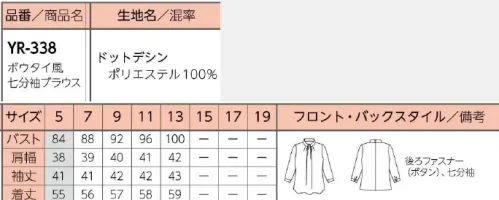 | 品番／商品名 | 生地名／混率 |
|---|---|
| YR-338 ボウタイ風 七分袖ブラウス | ドットデシン ポリエステル100% |

| サイズ | 5 | 7 | 9 | 11 | 13 | 15 | 17 | 19 | フロント・バックスタイル／備考 |
|---|---|---|---|---|---|---|---|---|---|
| バスト | 84 | 88 | 92 | 96 | 100 | ー | ー | ー | 後ろファスナー（ボタン）、七分袖 |
| 肩幅 | 38 | 39 | 40 | 41 | 42 | ー | ー | ー | |
| 袖丈 | 41 | 41 | 42 | 42 | 43 | ー | ー | ー | |
| 着丈 | 55 | 56 | 57 | 58 | 59 | ー | ー | ー | |